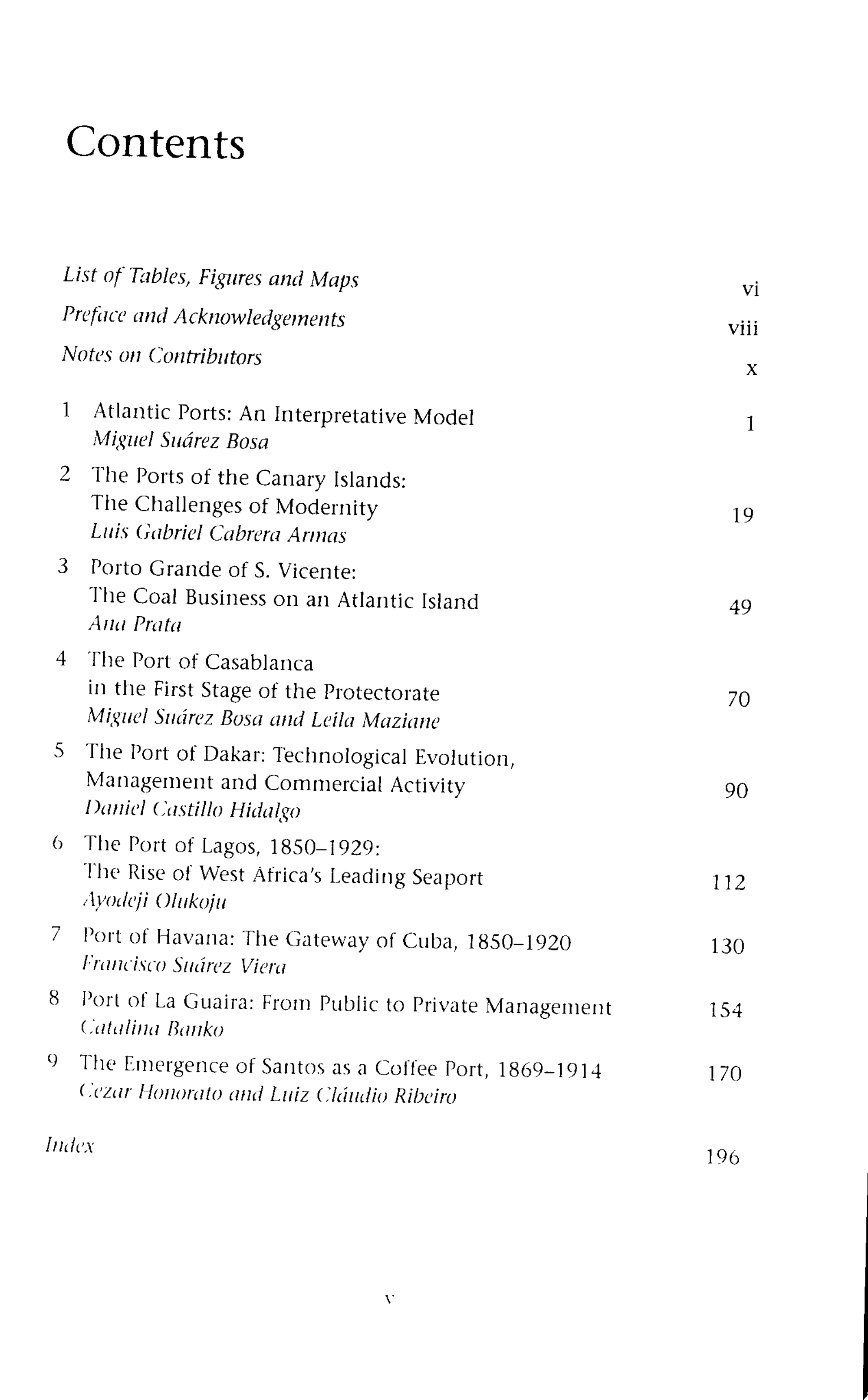 Contents

List of Tables, Figures and Maps vi
Preface and Acknowledgements viii
Notes on Contributors x

1 Atlantic Ports: An Interpretative Model 1
Miguel Suárez Bosa

2 The Ports of the Canary Islands:
The Challenges of Modernity 19
Luis Gabriel Cabrera Armas

3 Porto Grande of S. Vicente:
The Coal Business on an Atlantic Island 49
Ana Prata

4 The Port of Casablanca
in the First Stage of the Protectorate 70
Miguel Suárez Bosa and Leila Maziane

5 The Port of Dakar: Technological Evolution,
Management and Commercial Activity 90
Daniel Castillo Hidalgo

6 The Port of Lagos, 1850–1929:
The Rise of West Africa's Leading Seaport 112
Ayodeji Olukoju

7 Port of Havana: The Gateway of Cuba, 1850–1920 130
Francisco Suárez Viera

8 Port of La Guaira: From Public to Private Management 154
Catalina Banko

9 The Emergence of Santos as a Coffee Port, 1869–1914 170
Cezar Honorato and Luiz Cláudio Ribeiro

Index 196

v